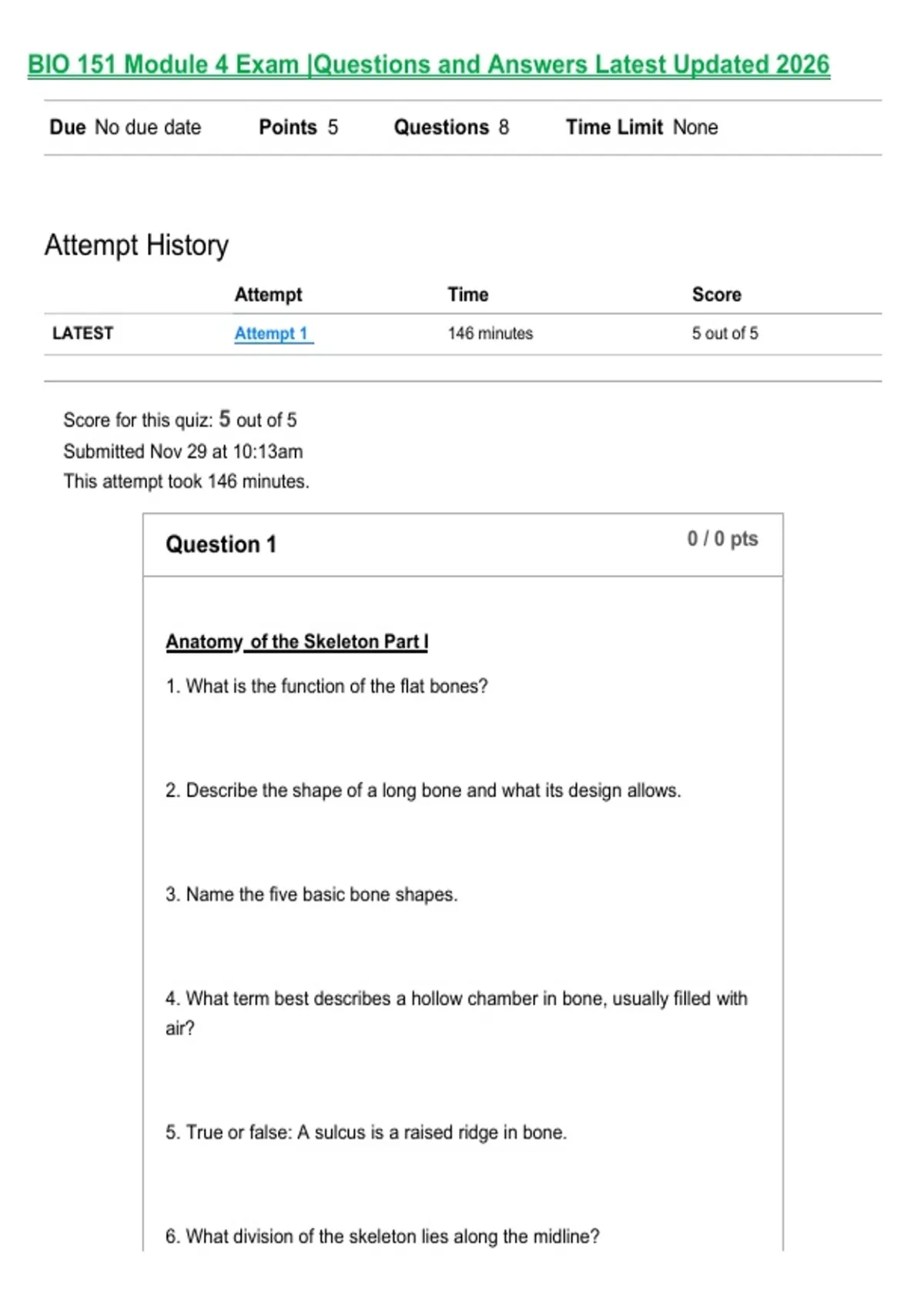 BIO 151 Module 4 Exam |Questions and Answers Latest Updated 2026

Due No due date Points 5 Questions 8 Time Limit None

Attempt History

|  | Attempt | Time | Score |
|---|---|---|---|
| LATEST | Attempt 1 | 146 minutes | 5 out of 5 |

Score for this quiz: 5 out of 5
Submitted Nov 29 at 10:13am
This attempt took 146 minutes.

Question 1

0 / 0 pts

Anatomy of the Skeleton Part I

1. What is the function of the flat bones?

2. Describe the shape of a long bone and what its design allows.

3. Name the five basic bone shapes.

4. What term best describes a hollow chamber in bone, usually filled with air?

5. True or false: A sulcus is a raised ridge in bone.

6. What division of the skeleton lies along the midline?